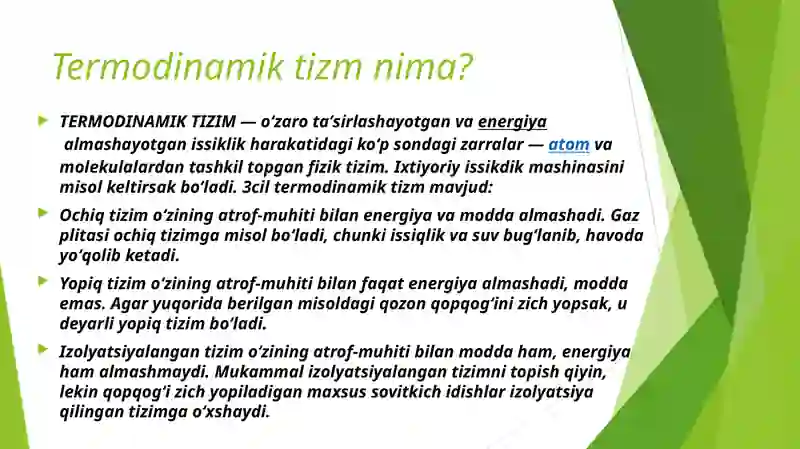 Termodinamik tizm nima?

TERMODINAMIK TIZIM — oʻzaro taʼsirlashayotgan va energiya almashayotgan issiklik harakatidagi koʻp sondagi zarralar — atom va molekulalardan tashkil topgan fizik tizim. Ixtiyoriy issikdik mashinasini misol keltirsak boʻladi. 3cil termodinamik tizm mavjud:

Ochiq tizim oʻzining atrof-muhiti bilan energiya va modda almashadi. Gaz plitasi ochiq tizimga misol boʻladi, chunki issiqlik va suv bugʻlanib, havoda yoʻqolib ketadi.

Yopiq tizim oʻzining atrof-muhiti bilan faqat energiya almashadi, modda emas. Agar yuqorida berilgan misoldagi qozon qopqogʻini zich yopsak, u deyarli yopiq tizim boʻladi.

Izolyatsiyalangan tizim oʻzining atrof-muhiti bilan modda ham, energiya ham almashmaydi. Mukammal izolyatsiyalangan tizimni topish qiyin, lekin qopqogʻi zich yopiladigan maxsus sovitkich idishlar izolyatsiya qilingan tizimga oʻxshaydi.